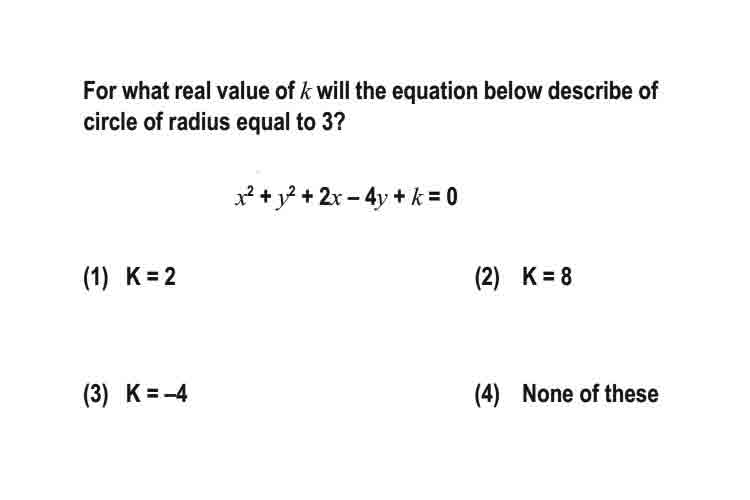 For what real value of $k$ will the equation below describe of circle of radius equal to 3?

$x^2 + y^2 + 2x - 4y + k = 0$

(1) K = 2

(2) K = 8

(3) K = –4

(4) None of these